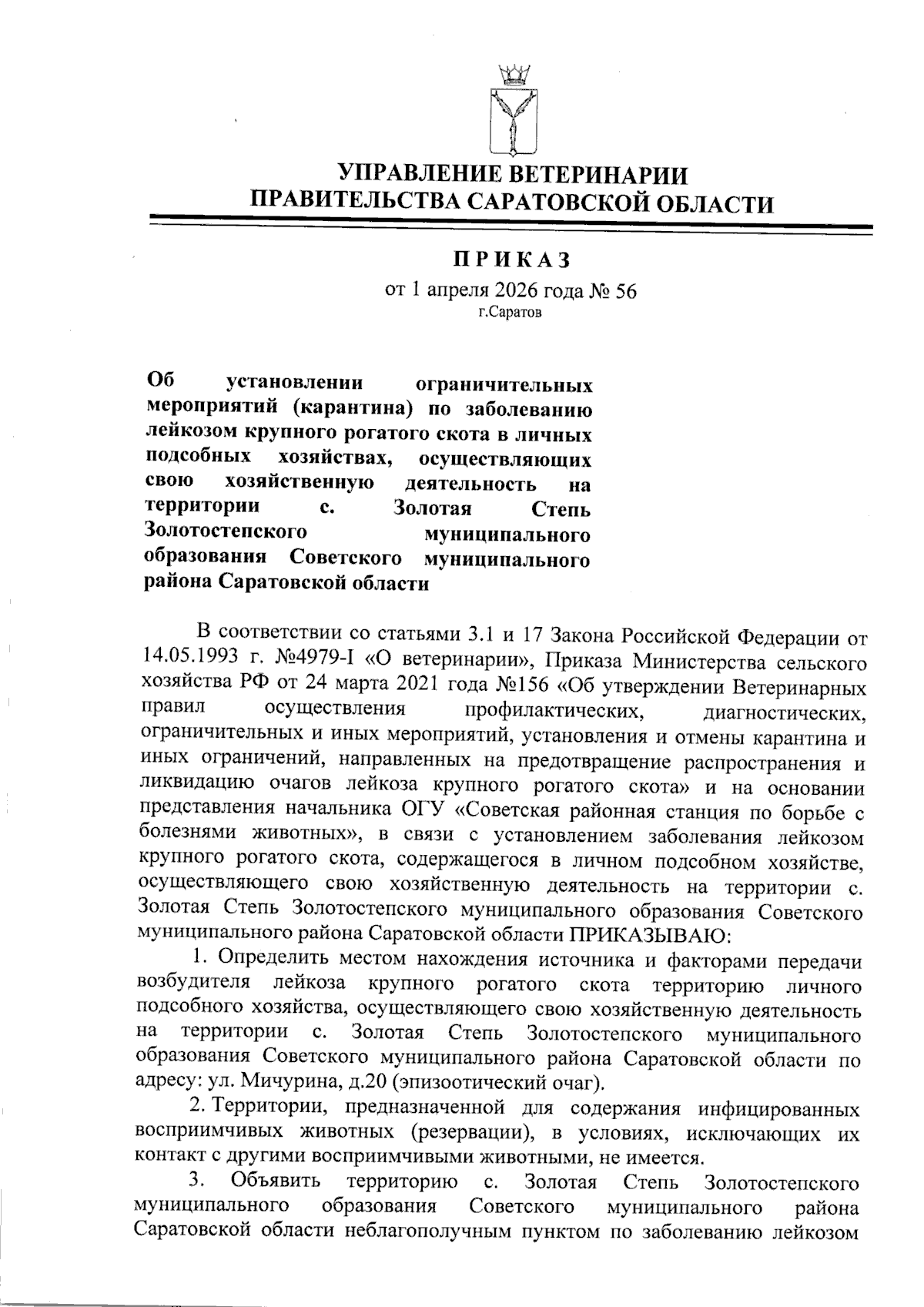 УПРАВЛЕНИЕ ВЕТЕРИНАРИИ
ПРАВИТЕЛЬСТВА САРАТОВСКОЙ ОБЛАСТИ

ПРИКАЗ
от 1 апреля 2026 года № 56
г.Саратов

Об установлении ограничительных мероприятий (карантина) по заболеванию лейкозом крупного рогатого скота в личных подсобных хозяйствах, осуществляющих свою хозяйственную деятельность на территории с. Золотая Степь Золотостепского муниципального образования Советского муниципального района Саратовской области

В соответствии со статьями 3.1 и 17 Закона Российской Федерации от 14.05.1993 г. №4979-I «О ветеринарии», Приказа Министерства сельского хозяйства РФ от 24 марта 2021 года №156 «Об утверждении Ветеринарных правил осуществления профилактических, диагностических, ограничительных и иных мероприятий, установления и отмены карантина и иных ограничений, направленных на предотвращение распространения и ликвидацию очагов лейкоза крупного рогатого скота» и на основании представления начальника ОГУ «Советская районная станция по борьбе с болезнями животных», в связи с установлением заболевания лейкозом крупного рогатого скота, содержащегося в личном подсобном хозяйстве, осуществляющего свою хозяйственную деятельность на территории с. Золотая Степь Золотостепского муниципального образования Советского муниципального района Саратовской области ПРИКАЗЫВАЮ:

1. Определить местом нахождения источника и факторами передачи возбудителя лейкоза крупного рогатого скота территорию личного подсобного хозяйства, осуществляющего свою хозяйственную деятельность на территории с. Золотая Степь Золотостепского муниципального образования Советского муниципального района Саратовской области по адресу: ул. Мичурина, д.20 (эпизоотический очаг).

2. Территории, предназначенной для содержания инфицированных восприимчивых животных (резервации), в условиях, исключающих их контакт с другими восприимчивыми животными, не имеется.

3. Объявить территорию с. Золотая Степь Золотостепского муниципального образования Советского муниципального района Саратовской области неблагополучным пунктом по заболеванию лейкозом